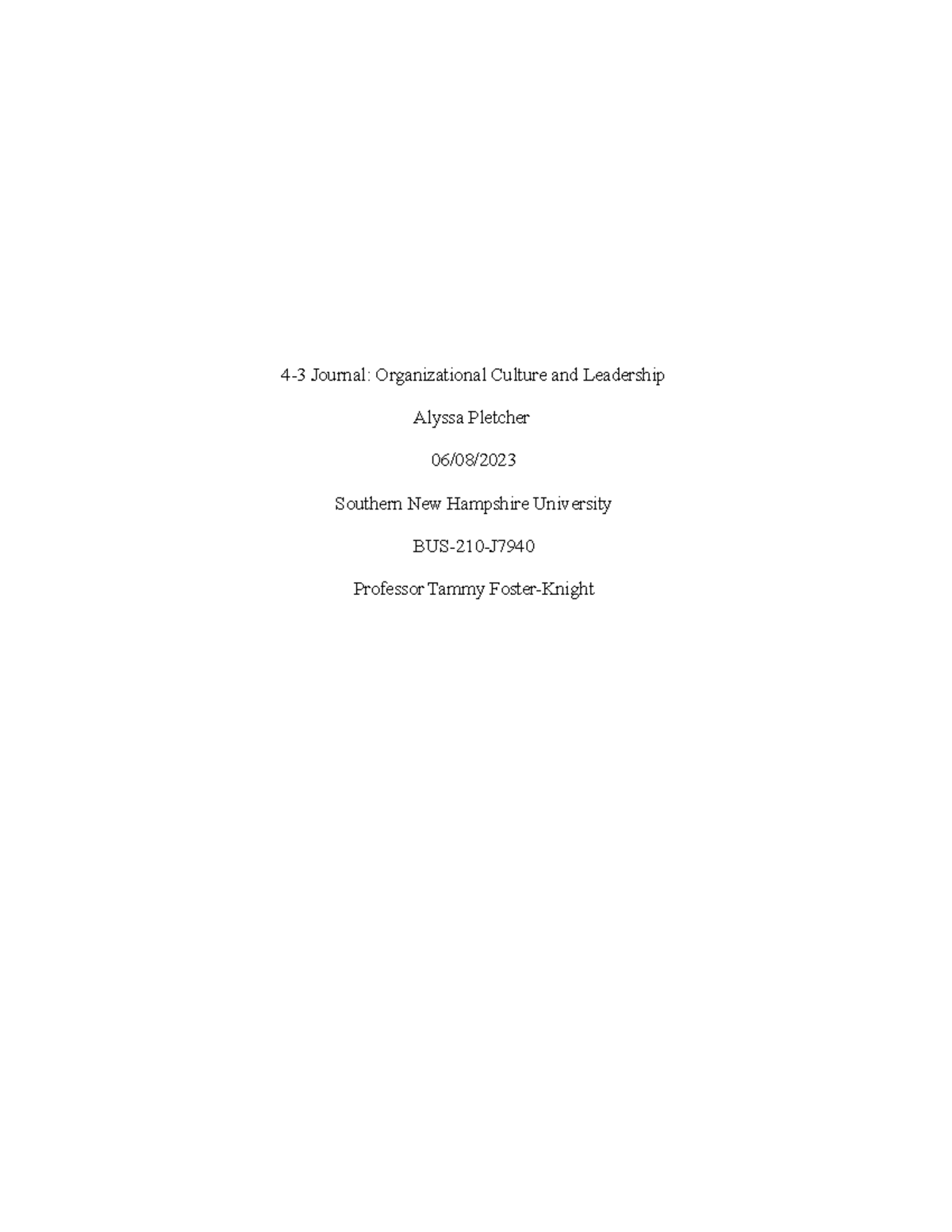 4-3 Journal: Organizational Culture and Leadership

Alyssa Pletcher

06/08/2023

Southern New Hampshire University

BUS-210-J7940

Professor Tammy Foster-Knight